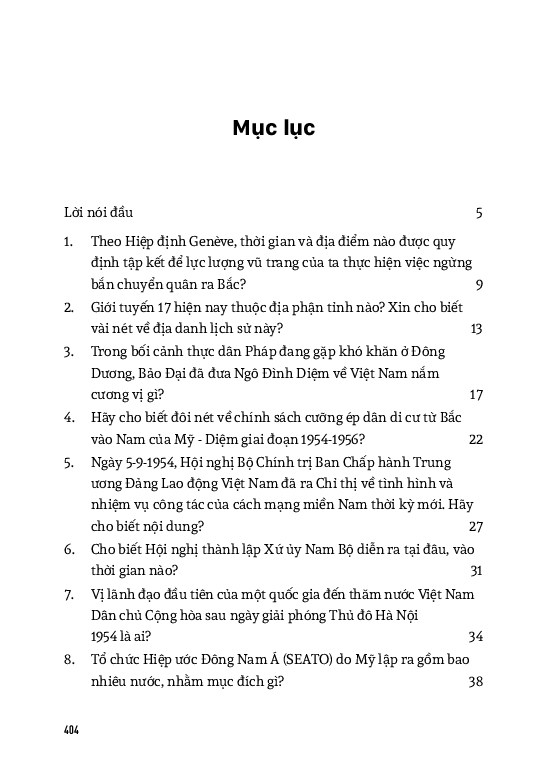 Mục lục

Lời nói đầu 5

1. Theo Hiệp định Genève, thời gian và địa điểm nào được quy định tập kết để lực lượng vũ trang của ta thực hiện việc ngừng bắn chuyển quân ra Bắc? 9

2. Giới tuyến 17 hiện nay thuộc địa phận tỉnh nào? Xin cho biết vài nét về địa danh lịch sử này? 13

3. Trong bối cảnh thực dân Pháp đang gặp khó khăn ở Đông Dương, Bảo Đại đã đưa Ngô Đình Diệm về Việt Nam nắm cương vị gì? 17

4. Hãy cho biết đôi nét về chính sách cưỡng ép dân di cư từ Bắc vào Nam của Mỹ - Diệm giai đoạn 1954-1956? 22

5. Ngày 5-9-1954, Hội nghị Bộ Chính trị Ban Chấp hành Trung ương Đảng Lao động Việt Nam đã ra Chỉ thị về tình hình và nhiệm vụ công tác của cách mạng miền Nam thời kỳ mới. Hãy cho biết nội dung? 27

6. Cho biết Hội nghị thành lập Xứ ủy Nam Bộ diễn ra tại đâu, vào thời gian nào? 31

7. Vị lãnh đạo đầu tiên của một quốc gia đến thăm nước Việt Nam Dân chủ Cộng hòa sau ngày giải phóng Thủ đô Hà Nội 1954 là ai? 34

8. Tổ chức Hiệp ước Đông Nam Á (SEATO) do Mỹ lập ra gồm bao nhiêu nước, nhằm mục đích gì? 38

404